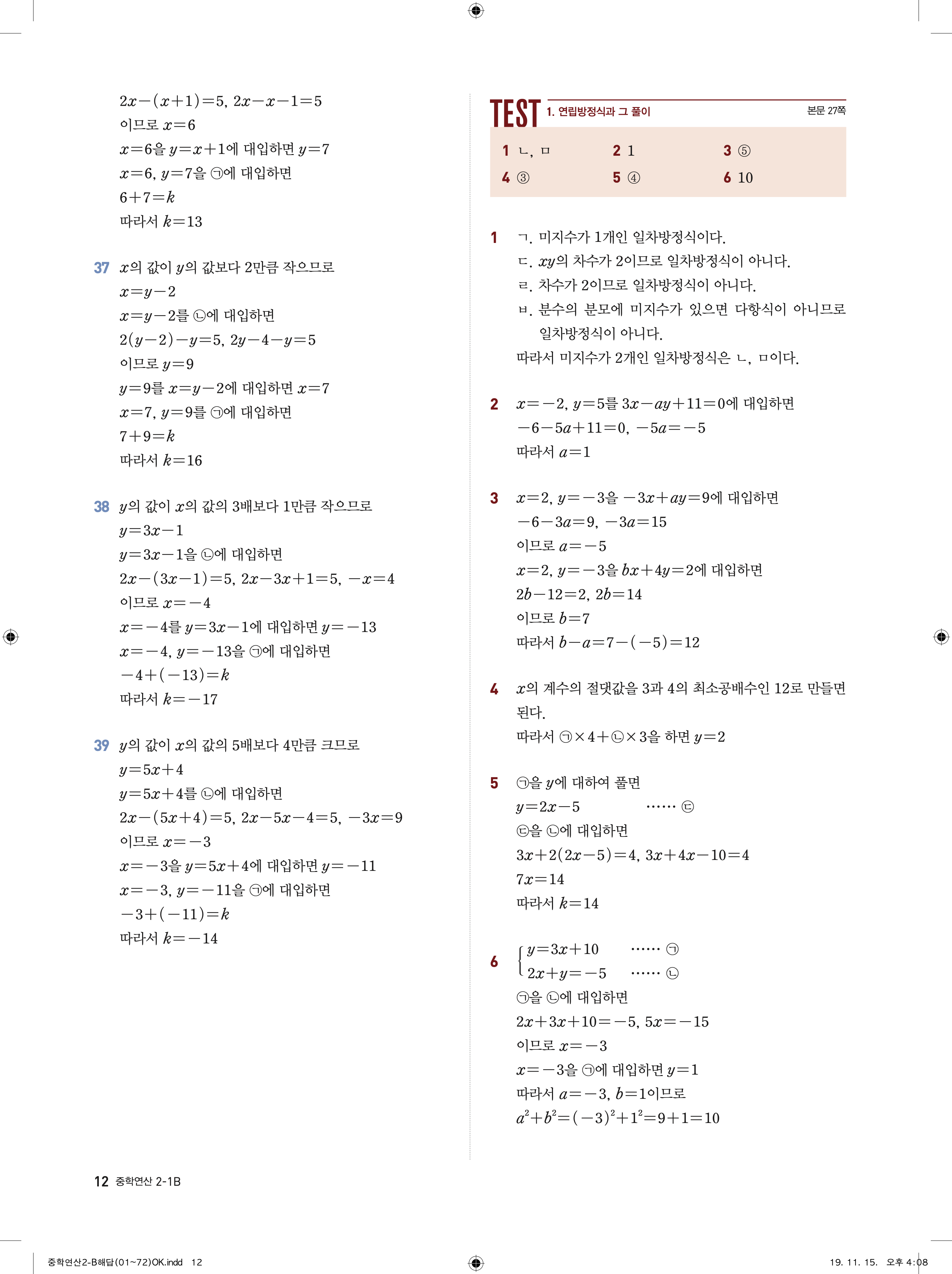 $2x-(x+1)=5$, $2x-x-1=5$
이므로 $x=6$
$x=6$을 $y=x+1$에 대입하면 $y=7$
$x=6$, $y=7$을 ㉠에 대입하면
$6+7=k$
따라서 $k=13$

37 $x$의 값이 $y$의 값보다 2만큼 작으므로
$x=y-2$
$x=y-2$를 ㉡에 대입하면
$2(y-2)-y=5$, $2y-4-y=5$
이므로 $y=9$
$y=9$를 $x=y-2$에 대입하면 $x=7$
$x=7$, $y=9$를 ㉠에 대입하면
$7+9=k$
따라서 $k=16$

38 $y$의 값이 $x$의 값의 3배보다 1만큼 작으므로
$y=3x-1$
$y=3x-1$을 ㉡에 대입하면
$2x-(3x-1)=5$, $2x-3x+1=5$, $-x=4$
이므로 $x=-4$
$x=-4$를 $y=3x-1$에 대입하면 $y=-13$
$x=-4$, $y=-13$을 ㉠에 대입하면
$-4+(-13)=k$
따라서 $k=-17$

39 $y$의 값이 $x$의 값의 5배보다 4만큼 크므로
$y=5x+4$
$y=5x+4$를 ㉡에 대입하면
$2x-(5x+4)=5$, $2x-5x-4=5$, $-3x=9$
이므로 $x=-3$
$x=-3$을 $y=5x+4$에 대입하면 $y=-11$
$x=-3$, $y=-11$을 ㉠에 대입하면
$-3+(-11)=k$
따라서 $k=-14$

TEST 1. 연립방정식과 그 풀이 본문 27쪽

| 1 ㄴ, ㅁ | 2 1 | 3 ⑤ |
|---|---|---|
| 4 ③ | 5 ④ | 6 10 |

1 ㄱ. 미지수가 1개인 일차방정식이다.
ㄷ. $xy$의 차수가 2이므로 일차방정식이 아니다.
ㄹ. 차수가 2이므로 일차방정식이 아니다.
ㅂ. 분수의 분모에 미지수가 있으면 다항식이 아니므로 일차방정식이 아니다.
따라서 미지수가 2개인 일차방정식은 ㄴ, ㅁ이다.

2 $x=-2$, $y=5$를 $3x-ay+11=0$에 대입하면
$-6-5a+11=0$, $-5a=-5$
따라서 $a=1$

3 $x=2$, $y=-3$을 $-3x+ay=9$에 대입하면
$-6-3a=9$, $-3a=15$
이므로 $a=-5$
$x=2$, $y=-3$을 $bx+4y=2$에 대입하면
$2b-12=2$, $2b=14$
이므로 $b=7$
따라서 $b-a=7-(-5)=12$

4 $x$의 계수의 절댓값을 3과 4의 최소공배수인 12로 만들면 된다.
따라서 ㉠$\times 4+$㉡$\times 3$을 하면 $y=2$

5 ㉠을 $y$에 대하여 풀면
$y=2x-5$ …… ㉢
㉢을 ㉡에 대입하면
$3x+2(2x-5)=4$, $3x+4x-10=4$
$7x=14$
따라서 $k=14$

6 $\begin{cases} y=3x+10 & \cdots\cdots ㉠ \\ 2x+y=-5 & \cdots\cdots ㉡ \end{cases}$
㉠을 ㉡에 대입하면
$2x+3x+10=-5$, $5x=-15$
이므로 $x=-3$
$x=-3$을 ㉠에 대입하면 $y=1$
따라서 $a=-3$, $b=1$이므로
$a^2+b^2=(-3)^2+1^2=9+1=10$

12 중학연산 2-1B

중학연산2-B해답(01~72)OK.indd 12 19. 11. 15. 오후 4:08